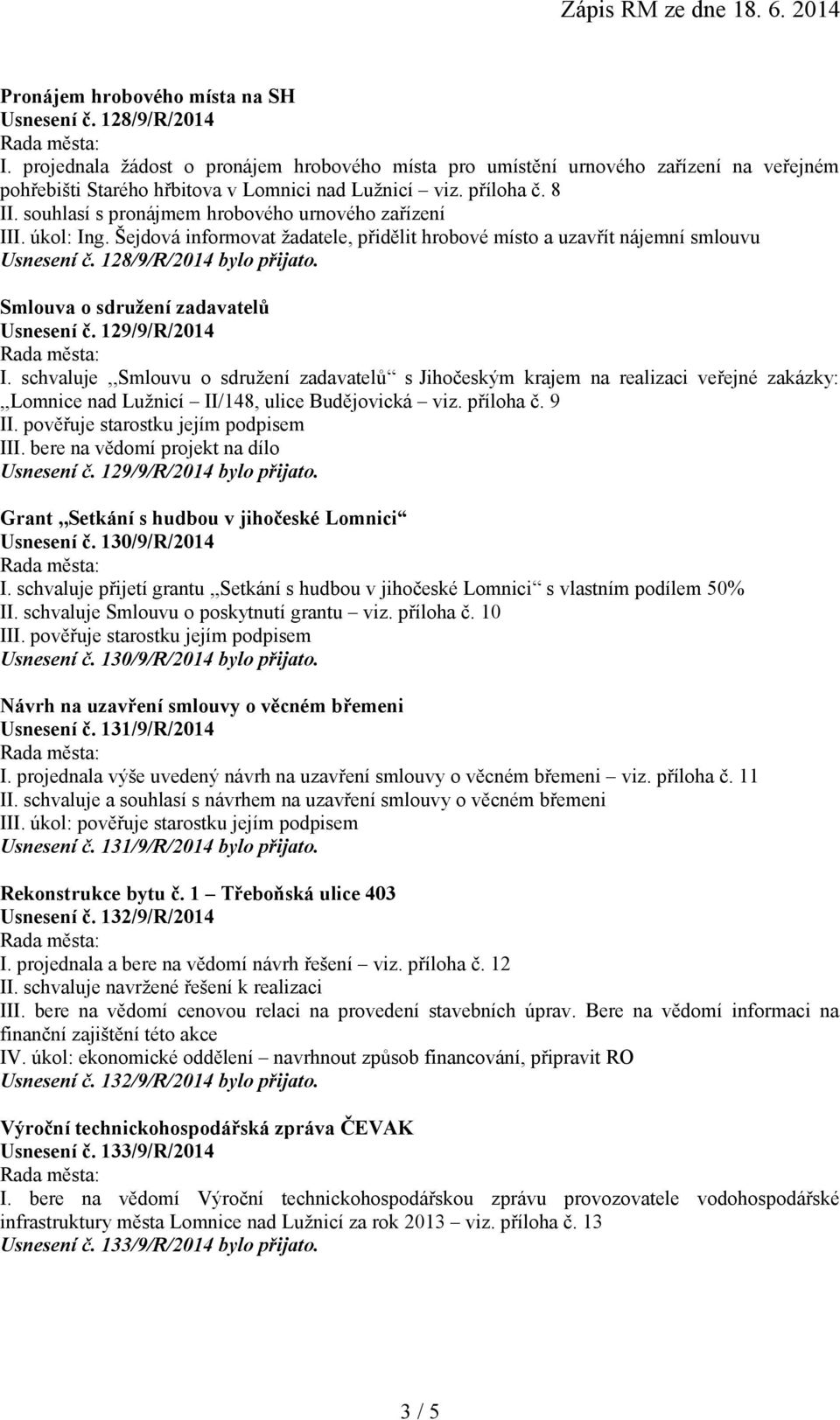 Zápis RM ze dne 18. 6. 2014

Pronájem hrobového místa na SH
Usnesení č. 128/9/R/2014
Rada města:
I. projednala žádost o pronájem hrobového místa pro umístění urnového zařízení na veřejném pohřebišti Starého hřbitova v Lomnici nad Lužnicí – viz. příloha č. 8
II. souhlasí s pronájmem hrobového urnového zařízení
III. úkol: Ing. Šejdová informovat žadatele, přidělit hrobové místo a uzavřít nájemní smlouvu
Usnesení č. 128/9/R/2014 bylo přijato.

Smlouva o sdružení zadavatelů
Usnesení č. 129/9/R/2014
Rada města:
I. schvaluje ,,Smlouvu o sdružení zadavatelů“ s Jihočeským krajem na realizaci veřejné zakázky: ,,Lomnice nad Lužnicí – II/148, ulice Budějovická – viz. příloha č. 9
II. pověřuje starostku jejím podpisem
III. bere na vědomí projekt na dílo
Usnesení č. 129/9/R/2014 bylo přijato.

Grant ,,Setkání s hudbou v jihočeské Lomnici“
Usnesení č. 130/9/R/2014
Rada města:
I. schvaluje přijetí grantu ,,Setkání s hudbou v jihočeské Lomnici“ s vlastním podílem 50%
II. schvaluje Smlouvu o poskytnutí grantu – viz. příloha č. 10
III. pověřuje starostku jejím podpisem
Usnesení č. 130/9/R/2014 bylo přijato.

Návrh na uzavření smlouvy o věcném břemeni
Usnesení č. 131/9/R/2014
Rada města:
I. projednala výše uvedený návrh na uzavření smlouvy o věcném břemeni – viz. příloha č. 11
II. schvaluje a souhlasí s návrhem na uzavření smlouvy o věcném břemeni
III. úkol: pověřuje starostku jejím podpisem
Usnesení č. 131/9/R/2014 bylo přijato.

Rekonstrukce bytu č. 1 – Třeboňská ulice 403
Usnesení č. 132/9/R/2014
Rada města:
I. projednala a bere na vědomí návrh řešení – viz. příloha č. 12
II. schvaluje navržené řešení k realizaci
III. bere na vědomí cenovou relaci na provedení stavebních úprav. Bere na vědomí informaci na finanční zajištění této akce
IV. úkol: ekonomické oddělení – navrhnout způsob financování, připravit RO
Usnesení č. 132/9/R/2014 bylo přijato.

Výroční technickohospodářská zpráva ČEVAK
Usnesení č. 133/9/R/2014
Rada města:
I. bere na vědomí Výroční technickohospodářskou zprávu provozovatele vodohospodářské infrastruktury města Lomnice nad Lužnicí za rok 2013 – viz. příloha č. 13
Usnesení č. 133/9/R/2014 bylo přijato.

3 / 5